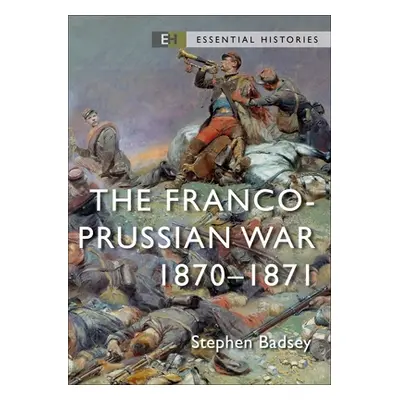 EH ESSENTIAL HISTORIES

THE FRANCO-PRUSSIAN WAR 1870–1871

Stephen Badsey